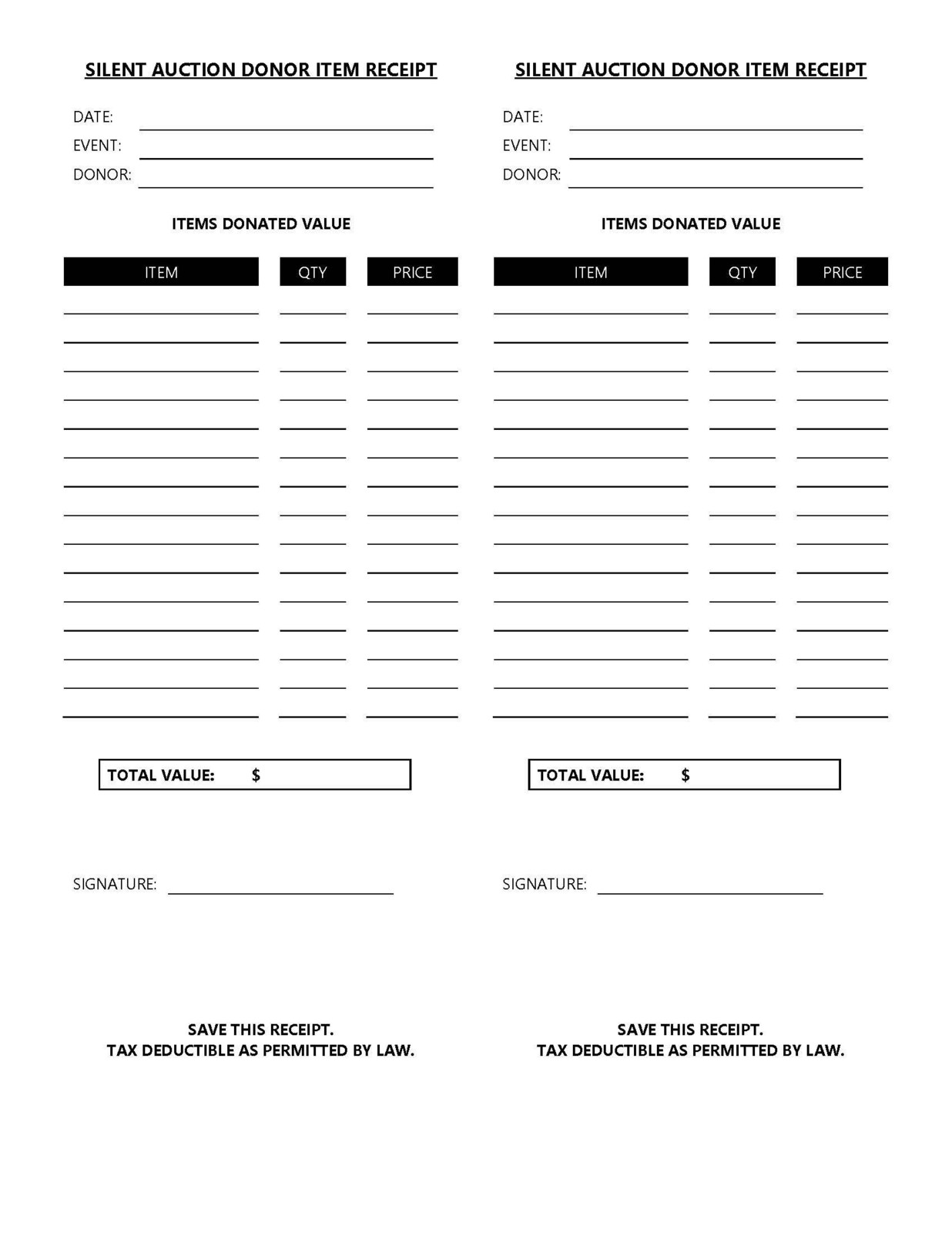 SILENT AUCTION DONOR ITEM RECEIPT

DATE:
EVENT:
DONOR:

ITEMS DONATED VALUE

| ITEM | QTY | PRICE |
|---|---|---|
| | | |

TOTAL VALUE: $

SIGNATURE:

SAVE THIS RECEIPT.
TAX DEDUCTIBLE AS PERMITTED BY LAW.

SILENT AUCTION DONOR ITEM RECEIPT

DATE:
EVENT:
DONOR:

ITEMS DONATED VALUE

| ITEM | QTY | PRICE |
|---|---|---|
| | | |

TOTAL VALUE: $

SIGNATURE:

SAVE THIS RECEIPT.
TAX DEDUCTIBLE AS PERMITTED BY LAW.